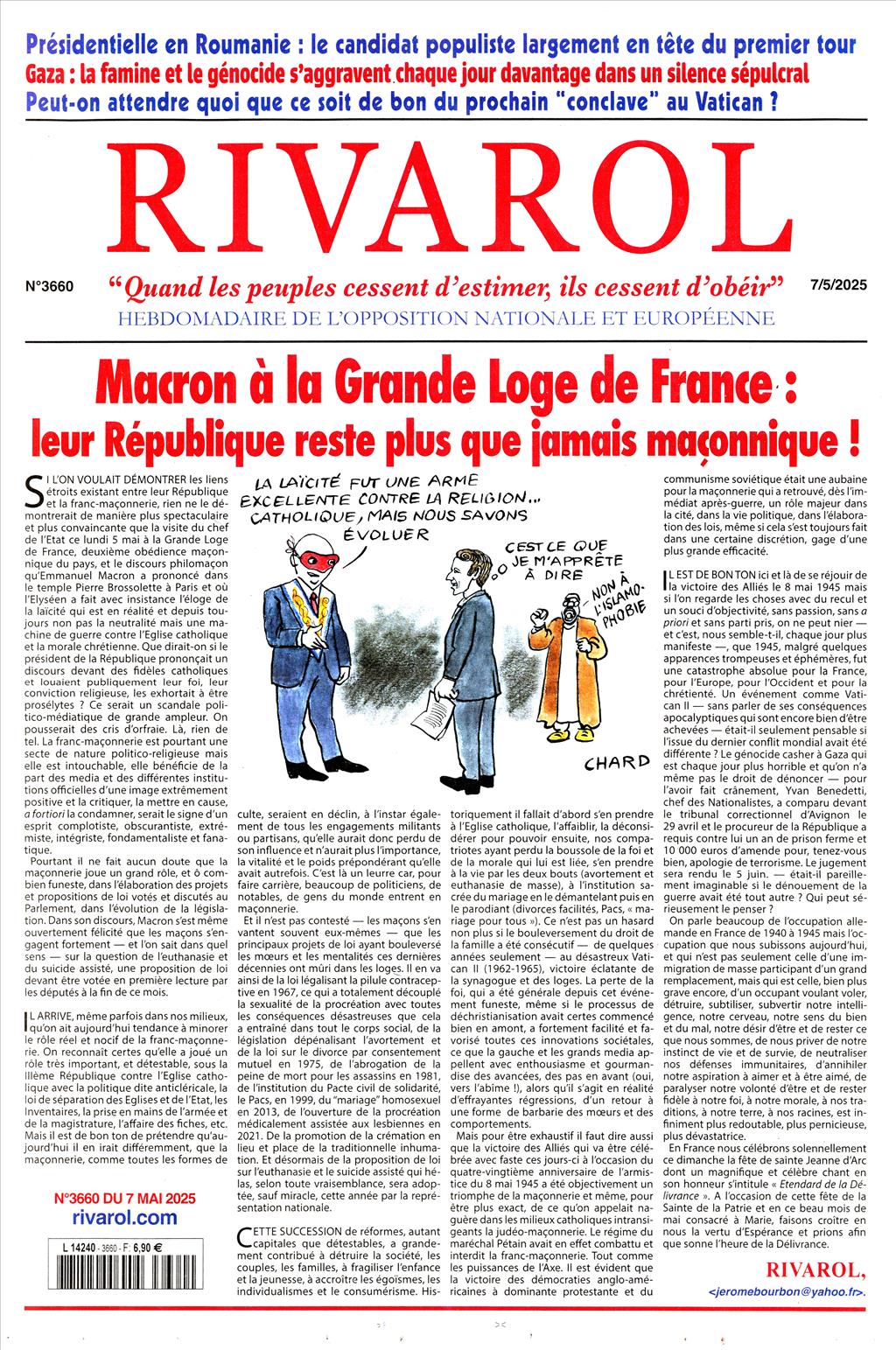 Présidentielle en Roumanie : le candidat populiste largement en tête du premier tour
Gaza : la famine et le génocide s'aggravent chaque jour davantage dans un silence sépulcral
Peut-on attendre quoi que ce soit de bon du prochain "conclave" au Vatican ?

RIVAROL

N°3660 "Quand les peuples cessent d'estimer, ils cessent d'obéir" 7/5/2025
HEBDOMADAIRE DE L'OPPOSITION NATIONALE ET EUROPÉENNE

Macron à la Grande Loge de France : leur République reste plus que jamais maçonnique !

SI L'ON VOULAIT DÉMONTRER les liens étroits existant entre leur République et la franc-maçonnerie, rien ne le démontrerait de manière plus spectaculaire et plus convaincante que la visite du chef de l'Etat ce lundi 5 mai à la Grande Loge de France, deuxième obédience maçonnique du pays, et le discours philomaçon qu'Emmanuel Macron a prononcé dans le temple Pierre Brossolette à Paris et où l'Elyséen a fait avec insistance l'éloge de la laïcité qui est en réalité et depuis toujours non pas la neutralité mais une machine de guerre contre l'Eglise catholique et la morale chrétienne. Que dirait-on si le président de la République prononçait un discours devant des fidèles catholiques et louaient publiquement leur foi, leur conviction religieuse, les exhortait à être prosélytes ? Ce serait un scandale politico-médiatique de grande ampleur. On pousserait des cris d'orfraie. Là, rien de tel. La franc-maçonnerie est pourtant une secte de nature politico-religieuse mais elle est intouchable, elle bénéficie de la part des media et des différentes institutions officielles d'une image extrêmement positive et la critiquer, la mettre en cause, a fortiori la condamner, serait le signe d'un esprit complotiste, obscurantiste, extrémiste, intégriste, fondamentaliste et fanatique.

Pourtant il ne fait aucun doute que la maçonnerie joue un grand rôle, et ô combien funeste, dans l'élaboration des projets et propositions de loi votés et discutés au Parlement, dans l'évolution de la législation. Dans son discours, Macron s'est même ouvertement félicité que les maçons s'engagent fortement — et l'on sait dans quel sens — sur la question de l'euthanasie et du suicide assisté, une proposition de loi devant être votée en première lecture par les députés à la fin de ce mois.

IL ARRIVE, même parfois dans nos milieux, qu'on ait aujourd'hui tendance à minorer le rôle réel et nocif de la franc-maçonnerie. On reconnaît certes qu'elle a joué un rôle très important, et détestable, sous la IIIème République contre l'Eglise catholique avec la politique dite anticléricale, la loi de séparation des Eglises et de l'Etat, les Inventaires, la prise en mains de l'armée et de la magistrature, l'affaire des fiches, etc. Mais il est de bon ton de prétendre qu'aujourd'hui il en irait différemment, que la maçonnerie, comme toutes les formes de culte, seraient en déclin, à l'instar également de tous les engagements militants ou partisans, qu'elle aurait donc perdu de son influence et n'aurait plus l'importance, la vitalité et le poids prépondérant qu'elle avait autrefois. C'est là un leurre car, pour faire carrière, beaucoup de politiciens, de notables, de gens du monde entrent en maçonnerie.

Et il n'est pas contesté — les maçons s'en vantent souvent eux-mêmes — que les principaux projets de loi ayant bouleversé les mœurs et les mentalités ces dernières décennies ont mûri dans les loges. Il en va ainsi de la loi légalisant la pilule contraceptive en 1967, ce qui a totalement découplé la sexualité de la procréation avec toutes les conséquences désastreuses que cela a entraîné dans tout le corps social, de la législation dépénalisant l'avortement et de la loi sur le divorce par consentement mutuel en 1975, de l'abrogation de la peine de mort pour les assassins en 1981, de l'institution du Pacte civil de solidarité, le Pacs, en 1999, du "mariage" homosexuel en 2013, de l'ouverture de la procréation médicalement assistée aux lesbiennes en 2021. De la promotion de la crémation en lieu et place de la traditionnelle inhumation. Et désormais de la proposition de loi sur l'euthanasie et le suicide assisté qui hélas, selon toute vraisemblance, sera adoptée, sauf miracle, cette année par la représentation nationale.

CETTE SUCCESSION de réformes, autant capitales que détestables, a grandement contribué à détruire la société, les couples, les familles, à fragiliser l'enfance et la jeunesse, à accroître les égoïsmes, les individualismes et le consumérisme. Historiquement il fallait d'abord s'en prendre à l'Eglise catholique, l'affaiblir, la déconsidérer pour pouvoir ensuite, nos compatriotes ayant perdu la boussole de la foi et de la morale qui lui est liée, s'en prendre à la vie par les deux bouts (avortement et euthanasie de masse), à l'institution sacrée du mariage en le démantelant puis en le parodiant (divorces facilités, Pacs, « mariage pour tous »). Ce n'est pas un hasard non plus si le bouleversement du droit de la famille a été consécutif — de quelques années seulement — au désastreux Vatican II (1962-1965), victoire éclatante de la synagogue et des loges. La perte de la foi, qui a été générale depuis cet événement funeste, même si le processus de déchristianisation avait certes commencé bien en amont, a fortement facilité et favorisé toutes ces innovations sociétales, ce que la gauche et les grands media appellent avec enthousiasme et gourmandise des avancées, des pas en avant (oui, vers l'abîme !), alors qu'il s'agit en réalité d'effrayantes régressions, d'un retour à une forme de barbarie des mœurs et des comportements.

Mais pour être exhaustif il faut dire aussi que la victoire des Alliés qui va être célébrée avec faste ces jours-ci à l'occasion du quatre-vingtième anniversaire de l'armistice du 8 mai 1945 a été objectivement un triomphe de la maçonnerie et même, pour être plus exact, de ce qu'on appelait naguère dans les milieux catholiques intransigeants la judéo-maçonnerie. Le régime du maréchal Pétain avait en effet combattu et interdit la franc-maçonnerie. Tout comme les puissances de l'Axe. Il est évident que la victoire des démocraties anglo-américaines à dominante protestante et du communisme soviétique était une aubaine pour la maçonnerie qui a retrouvé, dès l'immédiat après-guerre, un rôle majeur dans la cité, dans la vie politique, dans l'élaboration des lois, même si cela s'est toujours fait dans une certaine discrétion, gage d'une plus grande efficacité.

IL EST DE BON TON ici et là de se réjouir de la victoire des Alliés le 8 mai 1945 mais si l'on regarde les choses avec du recul et un souci d'objectivité, sans passion, sans a priori et sans parti pris, on ne peut nier — et c'est, nous semble-t-il, chaque jour plus manifeste —, que 1945, malgré quelques apparences trompeuses et éphémères, fut une catastrophe absolue pour la France, pour l'Europe, pour l'Occident et pour la chrétienté. Un événement comme Vatican II — sans parler de ses conséquences apocalyptiques qui sont encore bien d'être achevées — était-il seulement pensable si l'issue du dernier conflit mondial avait été différente ? Le génocide casher à Gaza qui est chaque jour plus horrible et qu'on n'a même pas le droit de dénoncer — pour l'avoir fait crânement, Yvan Benedetti, chef des Nationalistes, a comparu devant le tribunal correctionnel d'Avignon le 29 avril et le procureur de la République a requis contre lui un an de prison ferme et 10 000 euros d'amende pour, tenez-vous bien, apologie de terrorisme. Le jugement sera rendu le 5 juin. — était-il pareillement imaginable si le dénouement de la guerre avait été tout autre ? Qui peut sérieusement le penser ?

On parle beaucoup de l'occupation allemande en France de 1940 à 1945 mais l'occupation que nous subissons aujourd'hui, et qui n'est pas seulement celle d'une immigration de masse participant d'un grand remplacement, mais qui est celle, bien plus grave encore, d'un occupant voulant voler, détruire, subtiliser, subvertir notre intelligence, notre cerveau, notre sens du bien et du mal, notre désir d'être et de rester ce que nous sommes, de nous priver de notre instinct de vie et de survie, de neutraliser nos défenses immunitaires, d'annihiler notre aspiration à aimer et à être aimé, de paralyser notre volonté d'être et de rester fidèle à notre foi, à notre morale, à nos traditions, à notre terre, à nos racines, est infiniment plus redoutable, plus pernicieuse, plus dévastatrice.

En France nous célébrons solennellement ce dimanche la fête de sainte Jeanne d'Arc dont un magnifique et célèbre chant en son honneur s'intitule « Etendard de la Délivrance ». A l'occasion de cette fête de la Sainte de la Patrie et en ce beau mois de mai consacré à Marie, faisons croître en nous la vertu d'Espérance et prions afin que sonne l'heure de la Délivrance.

RIVAROL,
<jeromebourbon@yahoo.fr>.

LA LAÏCITÉ FUT UNE ARME EXCELLENTE CONTRE LA RELIGION... CATHOLIQUE, MAIS NOUS SAVONS ÉVOLUER
C'EST CE QUE JE M'APPRÊTE À DIRE
NON À L'ISLAMOPHOBIE
CHARD

N°3660 DU 7 MAI 2025
rivarol.com
L 14240 - 3660 - F: 6,90 €